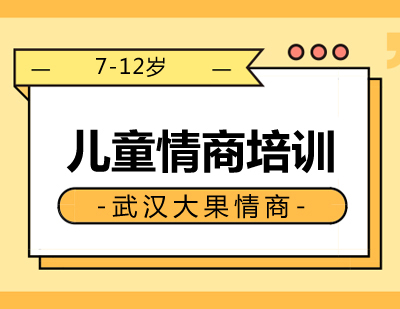 — 7-12岁 —

儿童情商培训

-武汉大果情商-